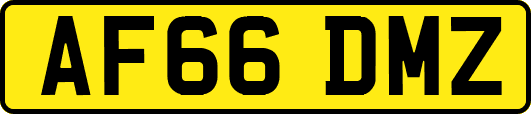 AF66 DMZ